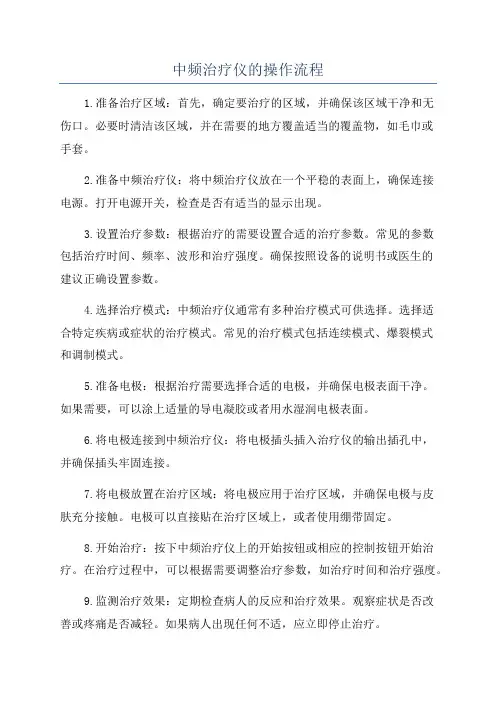 中频治疗仪的操作流程

1.准备治疗区域：首先，确定要治疗的区域，并确保该区域干净和无伤口。必要时清洁该区域，并在需要的地方覆盖适当的覆盖物，如毛巾或手套。

2.准备中频治疗仪：将中频治疗仪放在一个平稳的表面上，确保连接电源。打开电源开关，检查是否有适当的显示出现。

3.设置治疗参数：根据治疗的需要设置合适的治疗参数。常见的参数包括治疗时间、频率、波形和治疗强度。确保按照设备的说明书或医生的建议正确设置参数。

4.选择治疗模式：中频治疗仪通常有多种治疗模式可供选择。选择适合特定疾病或症状的治疗模式。常见的治疗模式包括连续模式、爆裂模式和调制模式。

5.准备电极：根据治疗需要选择合适的电极，并确保电极表面干净。如果需要，可以涂上适量的导电凝胶或者用水湿润电极表面。

6.将电极连接到中频治疗仪：将电极插头插入治疗仪的输出插孔中，并确保插头牢固连接。

7.将电极放置在治疗区域：将电极应用于治疗区域，并确保电极与皮肤充分接触。电极可以直接贴在治疗区域上，或者使用绷带固定。

8.开始治疗：按下中频治疗仪上的开始按钮或相应的控制按钮开始治疗。在治疗过程中，可以根据需要调整治疗参数，如治疗时间和治疗强度。

9.监测治疗效果：定期检查病人的反应和治疗效果。观察症状是否改善或疼痛是否减轻。如果病人出现任何不适，应立即停止治疗。